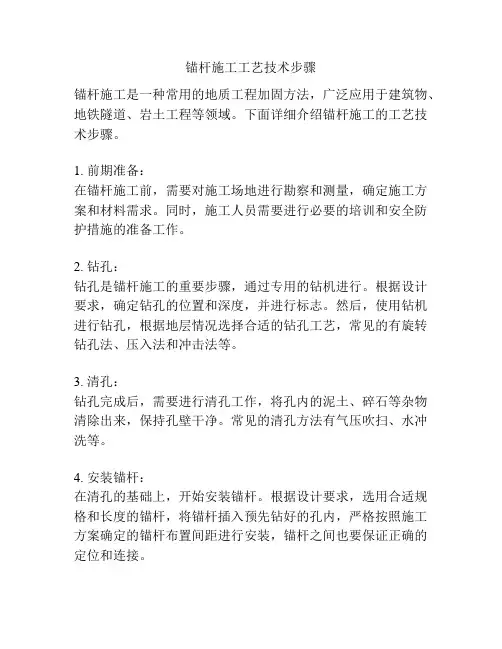 锚杆施工工艺技术步骤

锚杆施工是一种常用的地质工程加固方法，广泛应用于建筑物、地铁隧道、岩土工程等领域。下面详细介绍锚杆施工的工艺技术步骤。

1. 前期准备：
在锚杆施工前，需要对施工场地进行勘察和测量，确定施工方案和材料需求。同时，施工人员需要进行必要的培训和安全防护措施的准备工作。

2. 钻孔：
钻孔是锚杆施工的重要步骤，通过专用的钻机进行。根据设计要求，确定钻孔的位置和深度，并进行标志。然后，使用钻机进行钻孔，根据地层情况选择合适的钻孔工艺，常见的有旋转钻孔法、压入法和冲击法等。

3. 清孔：
钻孔完成后，需要进行清孔工作，将孔内的泥土、碎石等杂物清除出来，保持孔壁干净。常见的清孔方法有气压吹扫、水冲洗等。

4. 安装锚杆：
在清孔的基础上，开始安装锚杆。根据设计要求，选用合适规格和长度的锚杆，将锚杆插入预先钻好的孔内，严格按照施工方案确定的锚杆布置间距进行安装，锚杆之间也要保证正确的定位和连接。